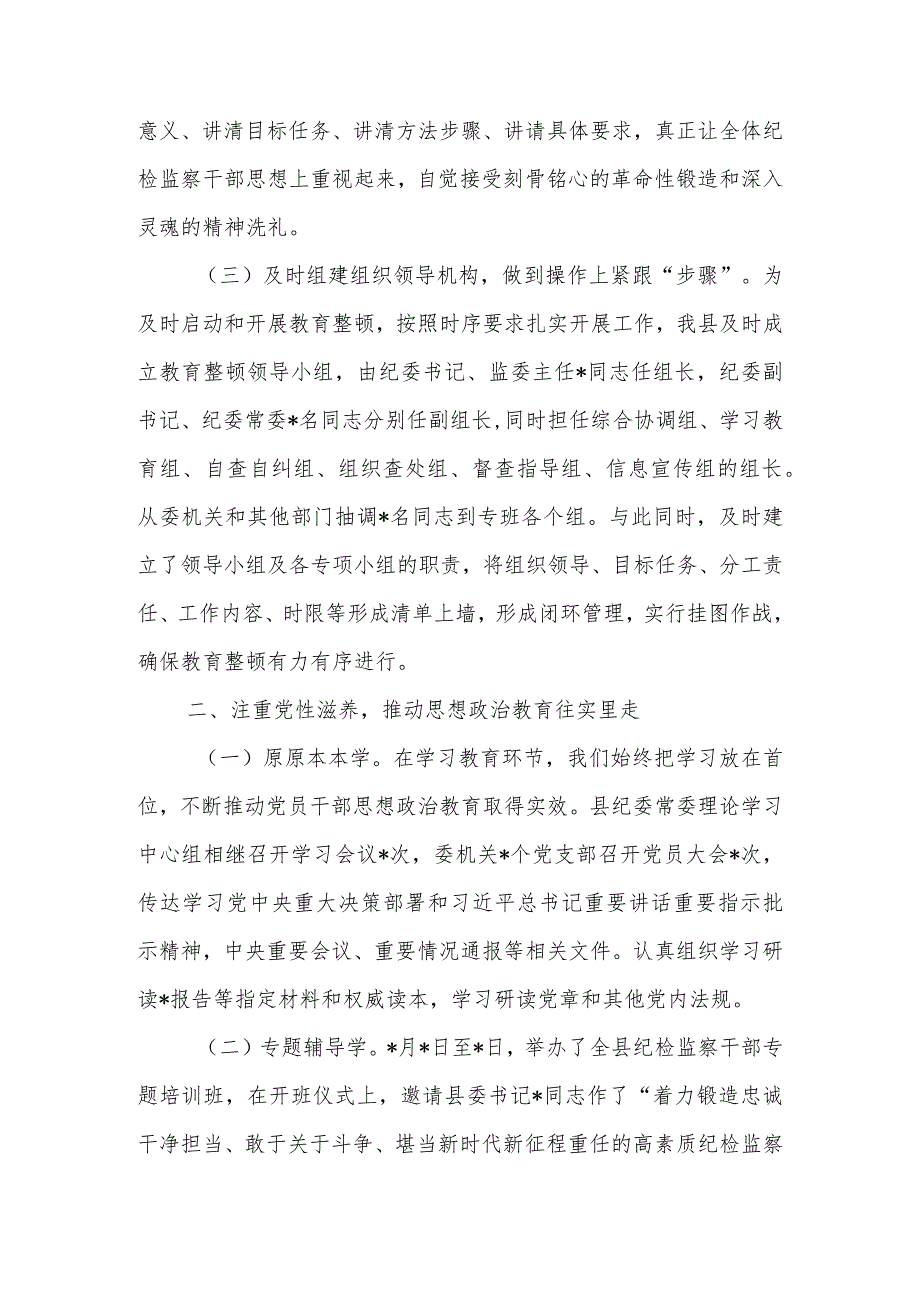 意义、讲清目标任务、讲清方法步骤、讲请具体要求，真正让全体纪检监察干部思想上重视起来，自觉接受刻骨铭心的革命性锻造和深入灵魂的精神洗礼。

（三）及时组建组织领导机构，做到操作上紧跟“步骤”。为及时启动和开展教育整顿，按照时序要求扎实开展工作，我县及时成立教育整顿领导小组，由纪委书记、监委主任*同志任组长，纪委副书记、纪委常委*名同志分别任副组长,同时担任综合协调组、学习教育组、自查自纠组、组织查处组、督查指导组、信息宣传组的组长。从委机关和其他部门抽调*名同志到专班各个组。与此同时，及时建立了领导小组及各专项小组的职责，将组织领导、目标任务、分工责任、工作内容、时限等形成清单上墙，形成闭环管理，实行挂图作战，确保教育整顿有力有序进行。

二、注重党性滋养，推动思想政治教育往实里走

（一）原原本本学。在学习教育环节，我们始终把学习放在首位，不断推动党员干部思想政治教育取得实效。县纪委常委理论学习中心组相继召开学习会议*次，委机关*个党支部召开党员大会*次，传达学习党中央重大决策部署和习近平总书记重要讲话重要指示批示精神，中央重要会议、重要情况通报等相关文件。认真组织学习研读*报告等指定材料和权威读本，学习研读党章和其他党内法规。

（二）专题辅导学。*月*日至*日，举办了全县纪检监察干部专题培训班，在开班仪式上，邀请县委书记*同志作了“着力锻造忠诚干净担当、敢于关于斗争、堪当新时代新征程重任的高素质纪检监察